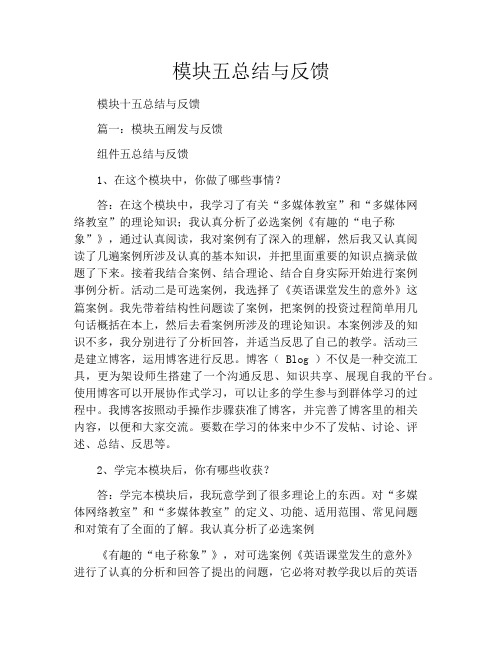 模块五总结与反馈

模块十五总结与反馈

篇一：模块五阐发与反馈

组件五总结与反馈

1、在这个模块中，你做了哪些事情？

答：在这个模块中，我学习了有关“多媒体教室”和“多媒体网络教室”的理论知识；我认真分析了必选案例《有趣的“电子称象”》，通过认真阅读，我对案例有了深入的理解，然后我又认真阅读了几遍案例所涉及认真的基本知识，并把里面重要的知识点摘录做题了下来。接着我结合案例、结合理论、结合自身实际开始进行案例事例分析。活动二是可选案例，我选择了《英语课堂发生的意外》这篇案例。我先带着结构性问题读了案例，把案例的投资过程简单用几句话概括在本上，然后去看案例所涉及的理论知识。本案例涉及的知识不多，我分别进行了分析回答，并适当反思了自己的教学。活动三是建立博客，运用博客进行反思。博客（ Blog ）不仅是一种交流工具，更为架设师生搭建了一个沟通反思、知识共享、展现自我的平台。使用博客可以开展协作式学习，可以让多的学生参与到群体学习的过程中。我博客按照动手操作步骤获准了博客，并完善了博客里的相关内容，以便和大家交流。要数在学习的体来中少不了发帖、讨论、评述、总结、反思等。

2、学完本模块后，你有哪些收获？

答：学完本模块后，我玩意学到了很多理论上的东西。对“多媒体网络教室”和“多媒体教室”的定义、功能、适用范围、常见问题和对策有了全面的了解。我认真分析了必选案例

《有趣的“电子称象”》，对可选案例《英语课堂发生的意外》进行了认真的分析和回答了提出的问题，它必将对教学我以后的英语